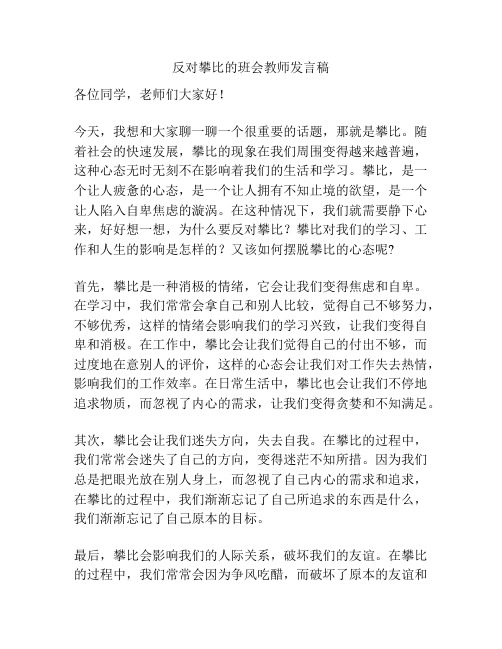 反对攀比的班会教师发言稿

各位同学，老师们大家好！

今天，我想和大家聊一聊一个很重要的话题，那就是攀比。随着社会的快速发展，攀比的现象在我们周围变得越来越普遍，这种心态无时无刻不在影响着我们的生活和学习。攀比，是一个让人疲惫的心态，是一个让人拥有不知止境的欲望，是一个让人陷入自卑焦虑的漩涡。在这种情况下，我们就需要静下心来，好好想一想，为什么要反对攀比？攀比对我们的学习、工作和人生的影响是怎样的？又该如何摆脱攀比的心态呢?

首先，攀比是一种消极的情绪，它会让我们变得焦虑和自卑。在学习中，我们常常会拿自己和别人比较，觉得自己不够努力，不够优秀，这样的情绪会影响我们的学习兴致，让我们变得自卑和消极。在工作中，攀比会让我们觉得自己的付出不够，而过度地在意别人的评价，这样的心态会让我们对工作失去热情，影响我们的工作效率。在日常生活中，攀比也会让我们不停地追求物质，而忽视了内心的需求，让我们变得贪婪和不知满足。

其次，攀比会让我们迷失方向，失去自我。在攀比的过程中，我们常常会迷失了自己的方向，变得迷茫不知所措。因为我们总是把眼光放在别人身上，而忽视了自己内心的需求和追求，在攀比的过程中，我们渐渐忘记了自己所追求的东西是什么，我们渐渐忘记了自己原本的目标。

最后，攀比会影响我们的人际关系，破坏我们的友谊。在攀比的过程中，我们常常会因为争风吃醋，而破坏了原本的友谊和